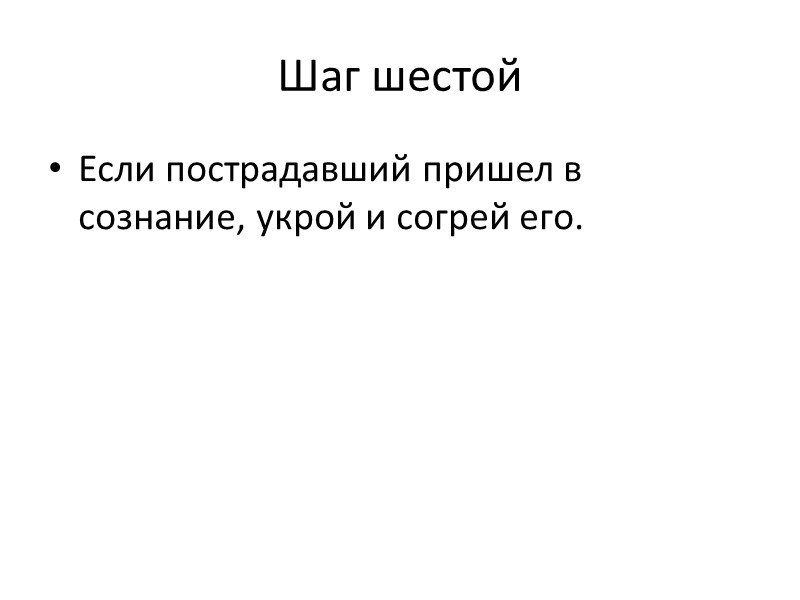 Шаг шестой

• Если пострадавший пришел в сознание, укрой и согрей его.